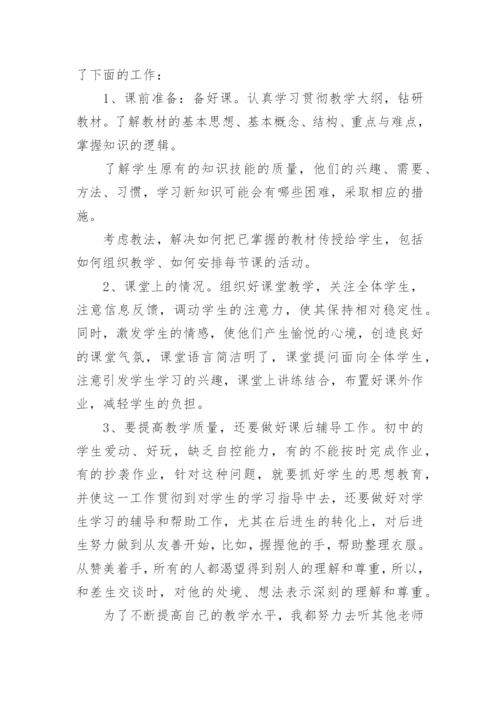 了下面的工作：

1、课前准备：备好课。认真学习贯彻教学大纲，钻研教材。了解教材的基本思想、基本概念、结构、重点与难点，掌握知识的逻辑。

了解学生原有的知识技能的质量，他们的兴趣、需要、方法、习惯，学习新知识可能会有哪些困难，采取相应的措施。

考虑教法，解决如何把已掌握的教材传授给学生，包括如何组织教学、如何安排每节课的活动。

2、课堂上的情况。组织好课堂教学，关注全体学生，注意信息反馈，调动学生的注意力，使其保持相对稳定性。同时，激发学生的情感，使他们产生愉悦的心境，创造良好的课堂气氛，课堂语言简洁明了，课堂提问面向全体学生，注意引发学生学习的兴趣，课堂上讲练结合，布置好课外作业，减轻学生的负担。

3、要提高教学质量，还要做好课后辅导工作。初中的学生爱动、好玩，缺乏自控能力，有的不能按时完成作业，有的抄袭作业，针对这种问题，就要抓好学生的思想教育，并使这一工作贯彻到对学生的学习指导中去，还要做好对学生学习的辅导和帮助工作，尤其在后进生的转化上，对后进生努力做到从友善开始，比如，握握他的手，帮助整理衣服。从赞美着手，所有的人都渴望得到别人的理解和尊重，所以，和差生交谈时，对他的处境、想法表示深刻的理解和尊重。

为了不断提高自己的教学水平，我都努力去听其他老师